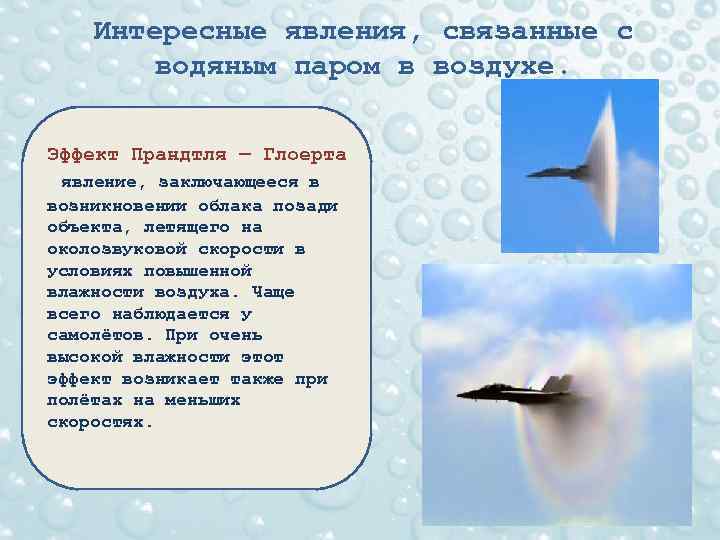 Интересные явления, связанные с водяным паром в воздухе.

Эффект Прандтля — Глоерта
явление, заключающееся в возникновении облака позади объекта, летящего на околозвуковой скорости в условиях повышенной влажности воздуха. Чаще всего наблюдается у самолётов. При очень высокой влажности этот эффект возникает также при полётах на меньших скоростях.